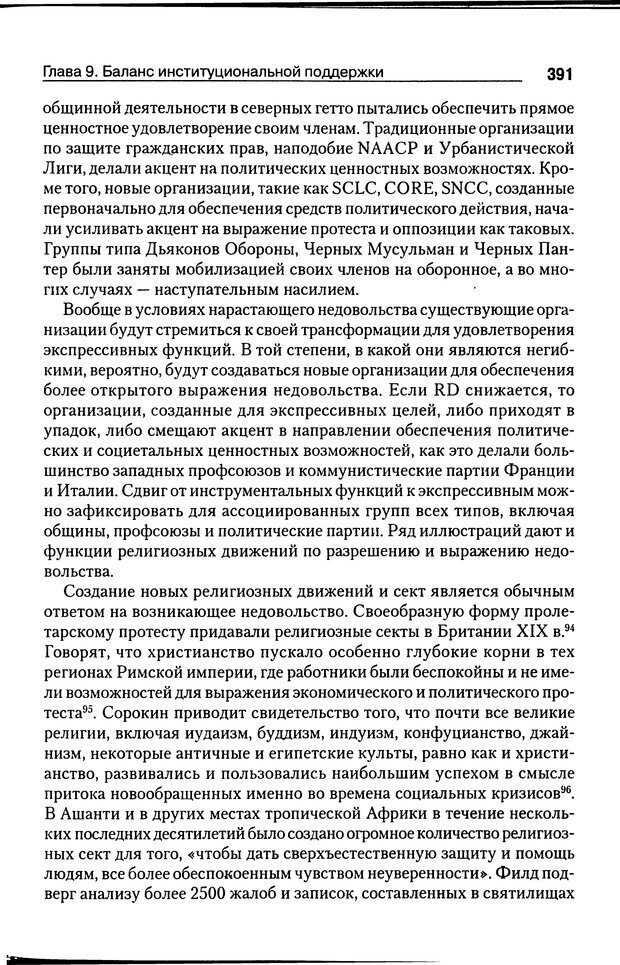 Глава 9. Баланс институциональной поддержки 391

общинной деятельности в северных гетто пытались обеспечить прямое ценностное удовлетворение своим членам. Традиционные организации по защите гражданских прав, наподобие NAACP и Урбанистической Лиги, делали акцент на политических ценностных возможностях. Кроме того, новые организации, такие как SCLC, CORE, SNCC, созданные первоначально для обеспечения средств политического действия, начали усиливать акцент на выражение протеста и оппозиции как таковых. Группы типа Дьяконов Обороны, Черных Мусульман и Черных Пантер были заняты мобилизацией своих членов на оборонное, а во многих случаях — наступательным насилием.

Вообще в условиях нарастающего недовольства существующие организации будут стремиться к своей трансформации для удовлетворения экспрессивных функций. В той степени, в какой они являются негибкими, вероятно, будут создаваться новые организации для обеспечения более открытого выражения недовольства. Если RD снижается, то организации, созданные для экспрессивных целей, либо приходят в упадок, либо смещают акцент в направлении обеспечения политических и социетальных ценностных возможностей, как это делали большинство западных профсоюзов и коммунистические партии Франции и Италии. Сдвиг от инструментальных функций к экспрессивным можно зафиксировать для ассоциированных групп всех типов, включая общины, профсоюзы и политические партии. Ряд иллюстраций дают и функции религиозных движений по разрешению и выражению недовольства.

Создание новых религиозных движений и сект является обычным ответом на возникающее недовольство. Своеобразную форму пролетарскому протесту придавали религиозные секты в Британии XIX в.$^{94}$ Говорят, что христианство пускало особенно глубокие корни в тех регионах Римской империи, где работники были беспокойны и не имели возможностей для выражения экономического и политического протеста$^{95}$. Сорокин приводит свидетельство того, что почти все великие религии, включая иудаизм, буддизм, индуизм, конфуцианство, джайнизм, некоторые античные и египетские культы, равно как и христианство, развивались и пользовались наибольшим успехом в смысле притока новообращенных именно во времена социальных кризисов$^{96}$. В Ашанти и в других местах тропической Африки в течение нескольких последних десятилетий было создано огромное количество религиозных сект для того, «чтобы дать сверхъестественную защиту и помощь людям, все более обеспокоенным чувством неуверенности». Филд подверг анализу более 2500 жалоб и записок, составленных в святилищах